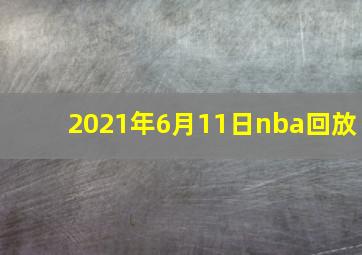 2021年6月11日nba回放